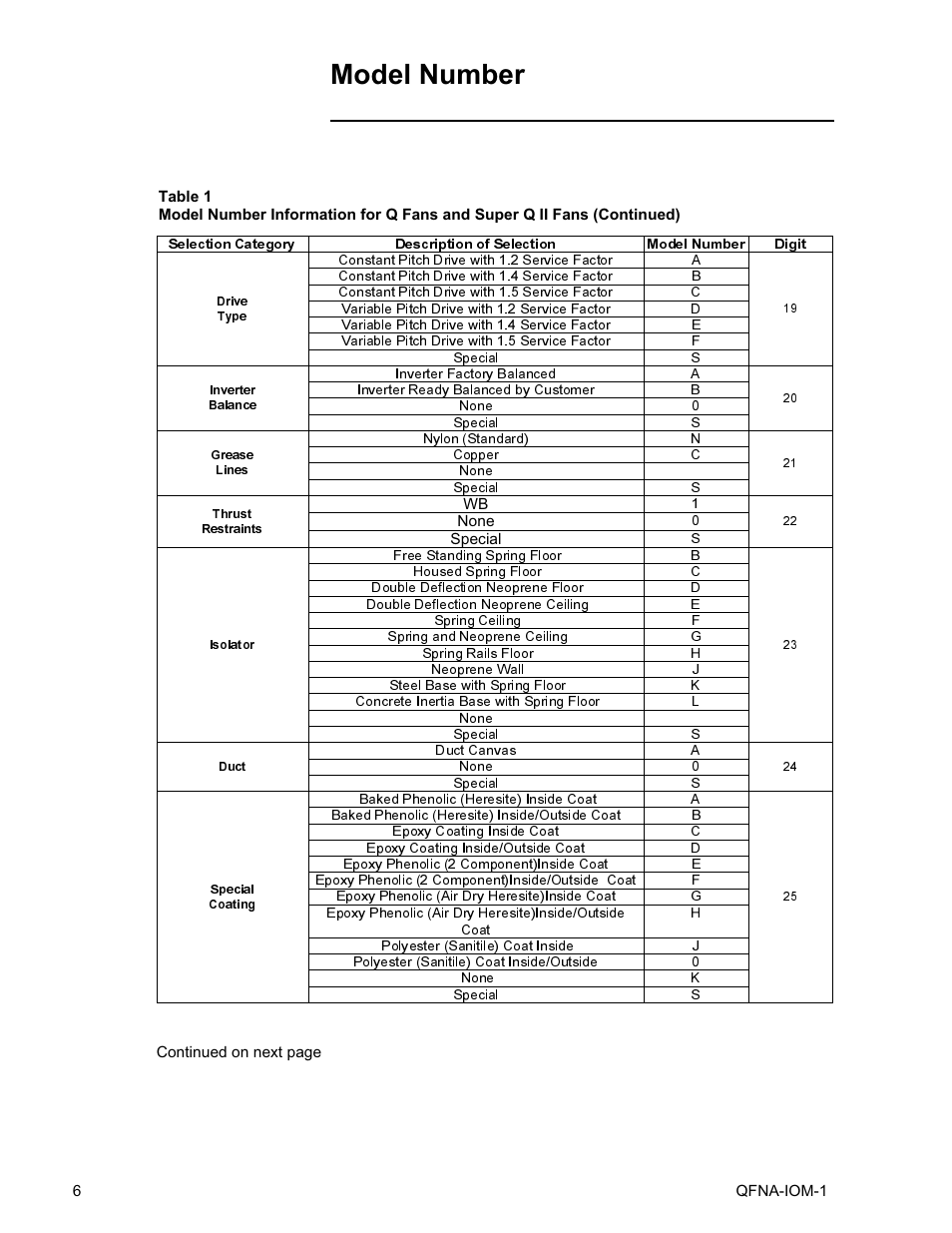 Model Number

Table 1
Model Number Information for Q Fans and Super Q II Fans (Continued)

| Selection Category | Description of Selection | Model Number | Digit |
|---|---|---|---|
| Drive Type | Constant Pitch Drive with 1.2 Service Factor | A | 19 |
| | Constant Pitch Drive with 1.4 Service Factor | B | |
| | Constant Pitch Drive with 1.5 Service Factor | C | |
| | Variable Pitch Drive with 1.2 Service Factor | D | |
| | Variable Pitch Drive with 1.4 Service Factor | E | |
| | Variable Pitch Drive with 1.5 Service Factor | F | |
| | Special | S | |
| Inverter Balance | Inverter Factory Balanced | A | 20 |
| | Inverter Ready Balanced by Customer | B | |
| | None | 0 | |
| | Special | S | |
| Grease Lines | Nylon (Standard) | N | 21 |
| | Copper | C | |
| | None | | |
| | Special | S | |
| Thrust Restraints | WB | 1 | 22 |
| | None | 0 | |
| | Special | S | |
| Isolator | Free Standing Spring Floor | B | 23 |
| | Housed Spring Floor | C | |
| | Double Deflection Neoprene Floor | D | |
| | Double Deflection Neoprene Ceiling | E | |
| | Spring Ceiling | F | |
| | Spring and Neoprene Ceiling | G | |
| | Spring Rails Floor | H | |
| | Neoprene Wall | J | |
| | Steel Base with Spring Floor | K | |
| | Concrete Inertia Base with Spring Floor | L | |
| | None | | |
| | Special | S | |
| Duct | Duct Canvas | A | 24 |
| | None | 0 | |
| | Special | S | |
| Special Coating | Baked Phenolic (Heresite) Inside Coat | A | 25 |
| | Baked Phenolic (Heresite) Inside/Outside Coat | B | |
| | Epoxy Coating Inside Coat | C | |
| | Epoxy Coating Inside/Outside Coat | D | |
| | Epoxy Phenolic (2 Component)Inside Coat | E | |
| | Epoxy Phenolic (2 Component)Inside/Outside Coat | F | |
| | Epoxy Phenolic (Air Dry Heresite)Inside Coat | G | |
| | Epoxy Phenolic (Air Dry Heresite)Inside/Outside Coat | H | |
| | Polyester (Sanitile) Coat Inside | J | |
| | Polyester (Sanitile) Coat Inside/Outside | 0 | |
| | None | K | |
| | Special | S | |

Continued on next page

6 QFNA-IOM-1